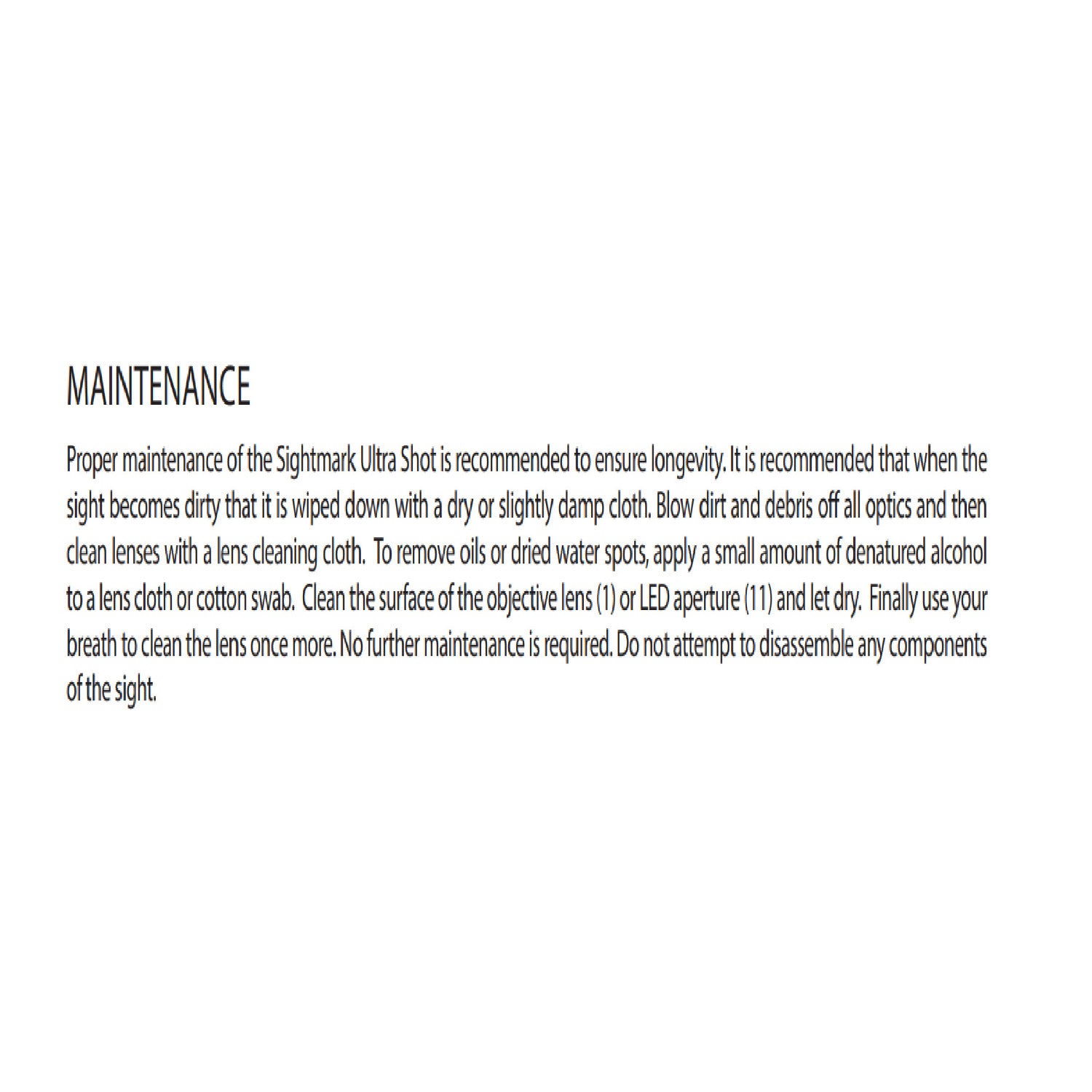 MAINTENANCE

Proper maintenance of the Sightmark Ultra Shot is recommended to ensure longevity. It is recommended that when the sight becomes dirty that it is wiped down with a dry or slightly damp cloth. Blow dirt and debris off all optics and then clean lenses with a lens cleaning cloth. To remove oils or dried water spots, apply a small amount of denatured alcohol to a lens cloth or cotton swab. Clean the surface of the objective lens (1) or LED aperture (11) and let dry. Finally use your breath to clean the lens once more. No further maintenance is required. Do not attempt to disassemble any components of the sight.